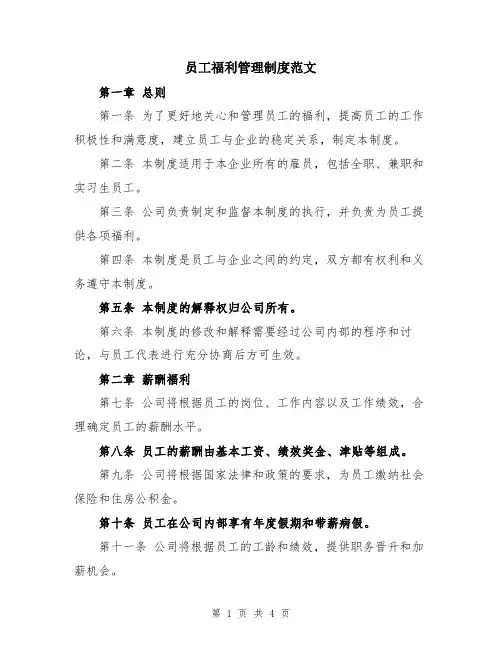 员工福利管理制度范文

第一章 总则

第一条 为了更好地关心和管理员工的福利，提高员工的工作积极性和满意度，建立员工与企业的稳定关系，制定本制度。

第二条 本制度适用于本企业所有的雇员，包括全职、兼职和实习生员工。

第三条 公司负责制定和监督本制度的执行，并负责为员工提供各项福利。

第四条 本制度是员工与企业之间的约定，双方都有权利和义务遵守本制度。

第五条 本制度的解释权归公司所有。

第六条 本制度的修改和解释需要经过公司内部的程序和讨论，与员工代表进行充分协商后方可生效。

第二章 薪酬福利

第七条 公司将根据员工的岗位、工作内容以及工作绩效，合理确定员工的薪酬水平。

第八条 员工的薪酬由基本工资、绩效奖金、津贴等组成。

第九条 公司将根据国家法律和政策的要求，为员工缴纳社会保险和住房公积金。

第十条 员工在公司内部享有年度假期和带薪病假。

第十一条 公司将根据员工的工龄和绩效，提供职务晋升和加薪机会。

第 1 页 共 4 页